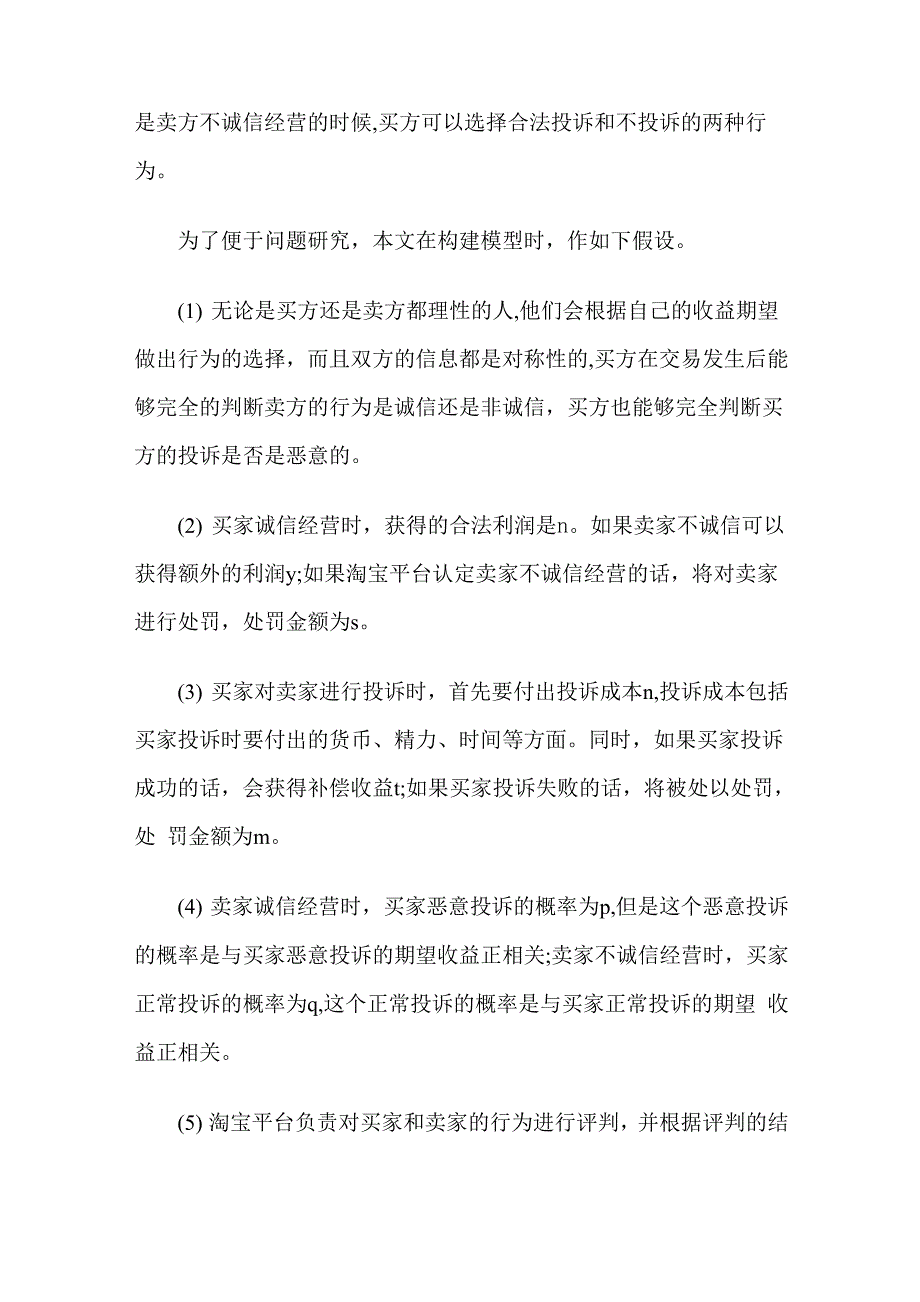 是卖方不诚信经营的时候,买方可以选择合法投诉和不投诉的两种行为。

为了便于问题研究，本文在构建模型时，作如下假设。

(1) 无论是买方还是卖方都理性的人,他们会根据自己的收益期望做出行为的选择，而且双方的信息都是对称性的,买方在交易发生后能够完全的判断卖方的行为是诚信还是非诚信，买方也能够完全判断买方的投诉是否是恶意的。

(2) 买家诚信经营时，获得的合法利润是n。如果卖家不诚信可以获得额外的利润y;如果淘宝平台认定卖家不诚信经营的话，将对卖家进行处罚，处罚金额为s。

(3) 买家对卖家进行投诉时，首先要付出投诉成本n,投诉成本包括买家投诉时要付出的货币、精力、时间等方面。同时，如果买家投诉成功的话，会获得补偿收益t;如果买家投诉失败的话，将被处以处罚，处 罚金额为m。

(4) 卖家诚信经营时，买家恶意投诉的概率为p,但是这个恶意投诉的概率是与买家恶意投诉的期望收益正相关;卖家不诚信经营时，买家正常投诉的概率为q,这个正常投诉的概率是与买家正常投诉的期望 收益正相关。

(5) 淘宝平台负责对买家和卖家的行为进行评判，并根据评判的结